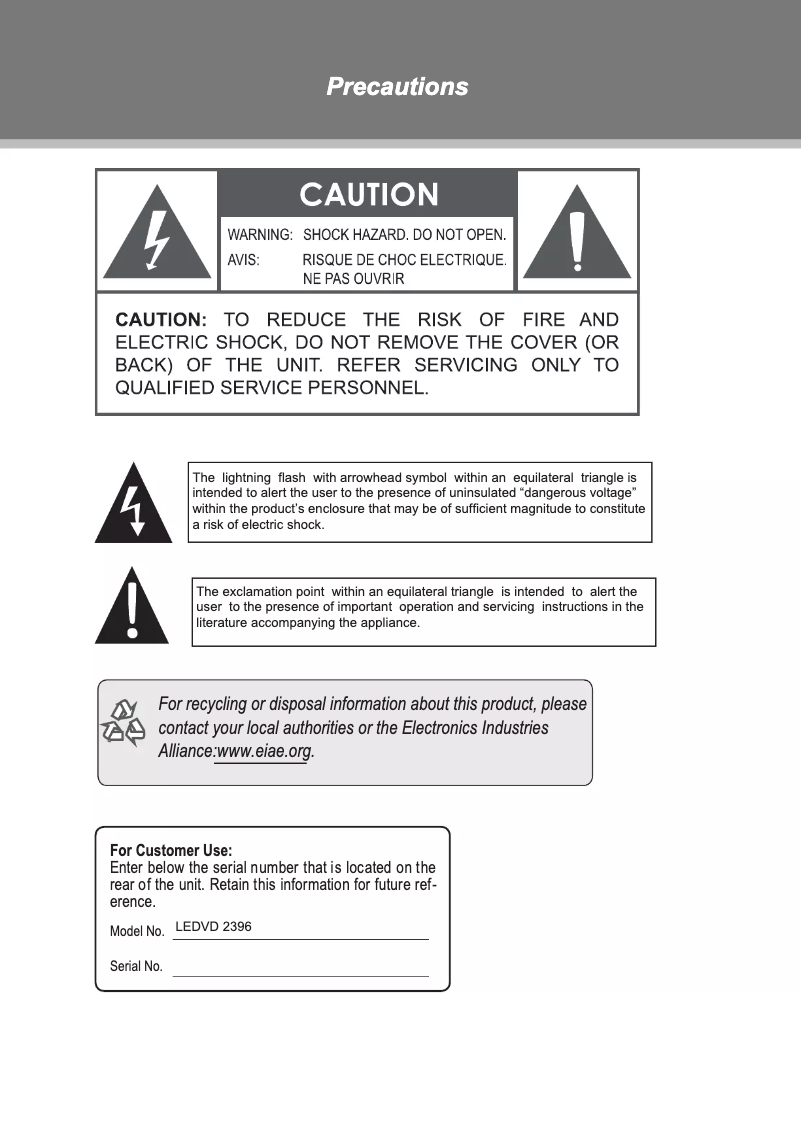 Precautions

CAUTION

WARNING: SHOCK HAZARD. DO NOT OPEN.
AVIS: RISQUE DE CHOC ELECTRIQUE. NE PAS OUVRIR

CAUTION: TO REDUCE THE RISK OF FIRE AND ELECTRIC SHOCK, DO NOT REMOVE THE COVER (OR BACK) OF THE UNIT. REFER SERVICING ONLY TO QUALIFIED SERVICE PERSONNEL.

The lightning flash with arrowhead symbol within an equilateral triangle is intended to alert the user to the presence of uninsulated “dangerous voltage” within the product’s enclosure that may be of sufficient magnitude to constitute a risk of electric shock.

The exclamation point within an equilateral triangle is intended to alert the user to the presence of important operation and servicing instructions in the literature accompanying the appliance.

For recycling or disposal information about this product, please contact your local authorities or the Electronics Industries Alliance:www.eiae.org.

For Customer Use:
Enter below the serial number that is located on the rear of the unit. Retain this information for future reference.

Model No. LEDVD 2396

Serial No.